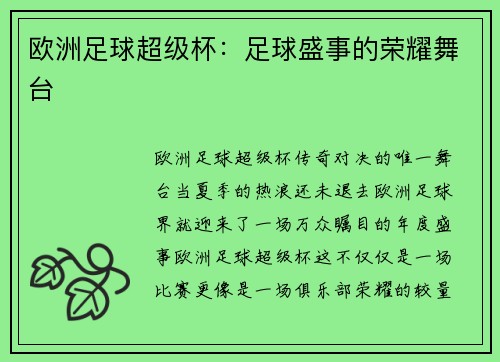 欧洲足球超级杯：足球盛事的荣耀舞台

欧洲足球超级杯传奇对决的唯一舞台当夏季的热浪还未退去欧洲足球界就迎来了一场万众瞩目的年度盛事欧洲足球超级杯这不仅仅是一场比赛更像是一场俱乐部荣耀的较量